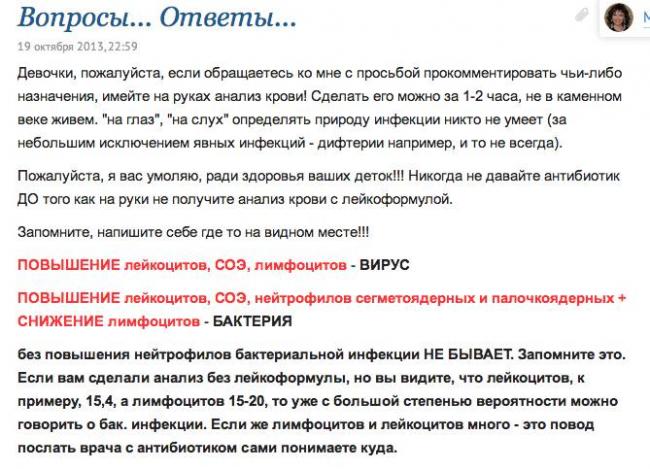 Вопросы... Ответы...

19 октября 2013, 22:59

Девочки, пожалуйста, если обращаетесь ко мне с просьбой прокомментировать чьи-либо назначения, имейте на руках анализ крови! Сделать его можно за 1-2 часа, не в каменном веке живем. "на глаз", "на слух" определять природу инфекции никто не умеет (за небольшим исключением явных инфекций - дифтерии например, и то не всегда).

Пожалуйста, я вас умоляю, ради здоровья ваших деток!!! Никогда не давайте антибиотик ДО того как на руки не получите анализ крови с лейкоформулой.

Запомните, напишите себе где то на видном месте!!!

ПОВЫШЕНИЕ лейкоцитов, СОЭ, лимфоцитов - ВИРУС

ПОВЫШЕНИЕ лейкоцитов, СОЭ, нейтрофилов сегметоядерных и палочкоядерных + СНИЖЕНИЕ лимфоцитов - БАКТЕРИЯ

без повышения нейтрофилов бактериальной инфекции НЕ БЫВАЕТ. Запомните это. Если вам сделали анализ без лейкоформулы, но вы видите, что лейкоцитов, к примеру, 15,4, а лимфоцитов 15-20, то уже с большой степенью вероятности можно говорить о бак. инфекции. Если же лимфоцитов и лейкоцитов много - это повод послать врача с антибиотиком сами понимаете куда.